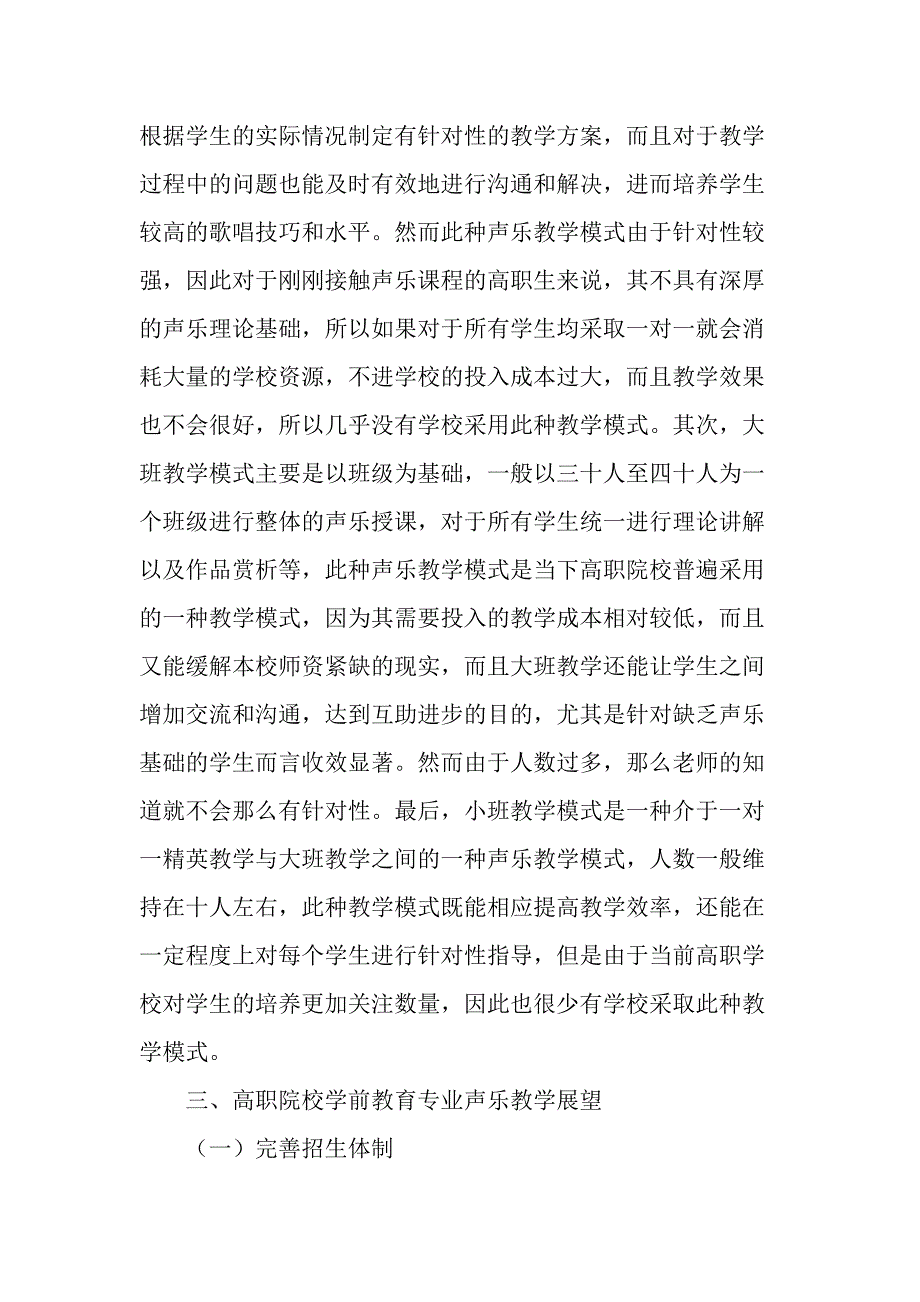 根据学生的实际情况制定有针对性的教学方案，而且对于教学过程中的问题也能及时有效地进行沟通和解决，进而培养学生较高的歌唱技巧和水平。然而此种声乐教学模式由于针对性较强，因此对于刚刚接触声乐课程的高职生来说，其不具有深厚的声乐理论基础，所以如果对于所有学生均采取一对一就会消耗大量的学校资源，不进学校的投入成本过大，而且教学效果也不会很好，所以几乎没有学校采用此种教学模式。其次，大班教学模式主要是以班级为基础，一般以三十人至四十人为一个班级进行整体的声乐授课，对于所有学生统一进行理论讲解以及作品赏析等，此种声乐教学模式是当下高职院校普遍采用的一种教学模式，因为其需要投入的教学成本相对较低，而且又能缓解本校师资紧缺的现实，而且大班教学还能让学生之间增加交流和沟通，达到互助进步的目的，尤其是针对缺乏声乐基础的学生而言收效显著。然而由于人数过多，那么老师的知道就不会那么有针对性。最后，小班教学模式是一种介于一对一精英教学与大班教学之间的一种声乐教学模式，人数一般维持在十人左右，此种教学模式既能相应提高教学效率，还能在一定程度上对每个学生进行针对性指导，但是由于当前高职学校对学生的培养更加关注数量，因此也很少有学校采取此种教学模式。

三、高职院校学前教育专业声乐教学展望

（一）完善招生体制